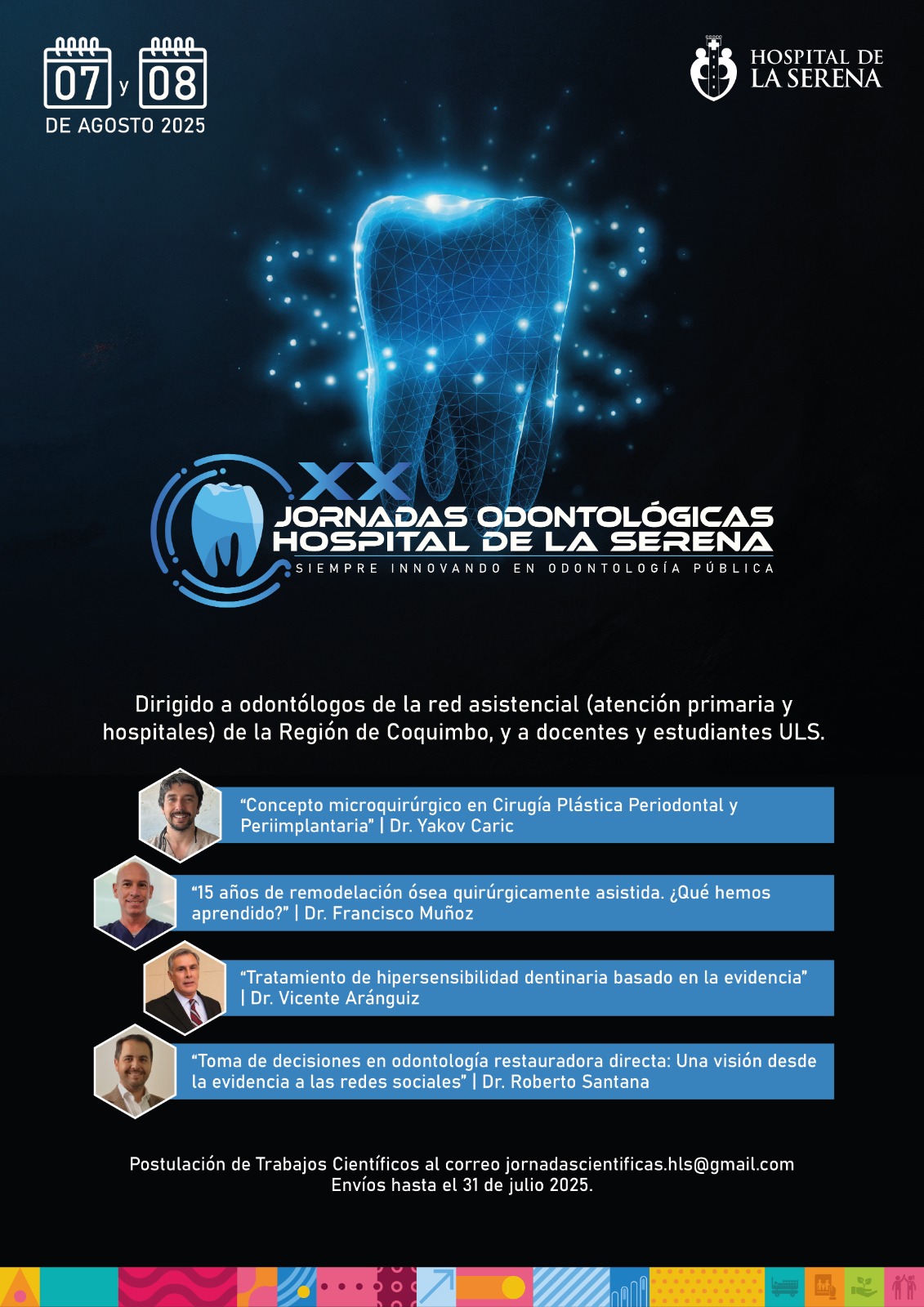 07 y 08
DE AGOSTO 2025

HOSPITAL DE LA SERENA

XX
JORNADAS ODONTOLÓGICAS
HOSPITAL DE LA SERENA
SIEMPRE INNOVANDO EN ODONTOLOGÍA PÚBLICA

Dirigido a odontólogos de la red asistencial (atención primaria y hospitales) de la Región de Coquimbo, y a docentes y estudiantes ULS.

“Concepto microquirúrgico en Cirugía Plástica Periodontal y Periimplantaria” | Dr. Yakov Caric

“15 años de remodelación ósea quirúrgicamente asistida. ¿Qué hemos aprendido?” | Dr. Francisco Muñoz

“Tratamiento de hipersensibilidad dentinaria basado en la evidencia” | Dr. Vicente Aránguiz

“Toma de decisiones en odontología restauradora directa: Una visión desde la evidencia a las redes sociales” | Dr. Roberto Santana

Postulación de Trabajos Científicos al correo jornadascientificas.hls@gmail.com
Envíos hasta el 31 de julio 2025.